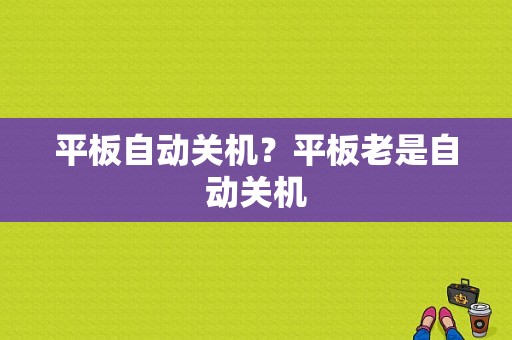 平板自动关机？平板老是自动关机